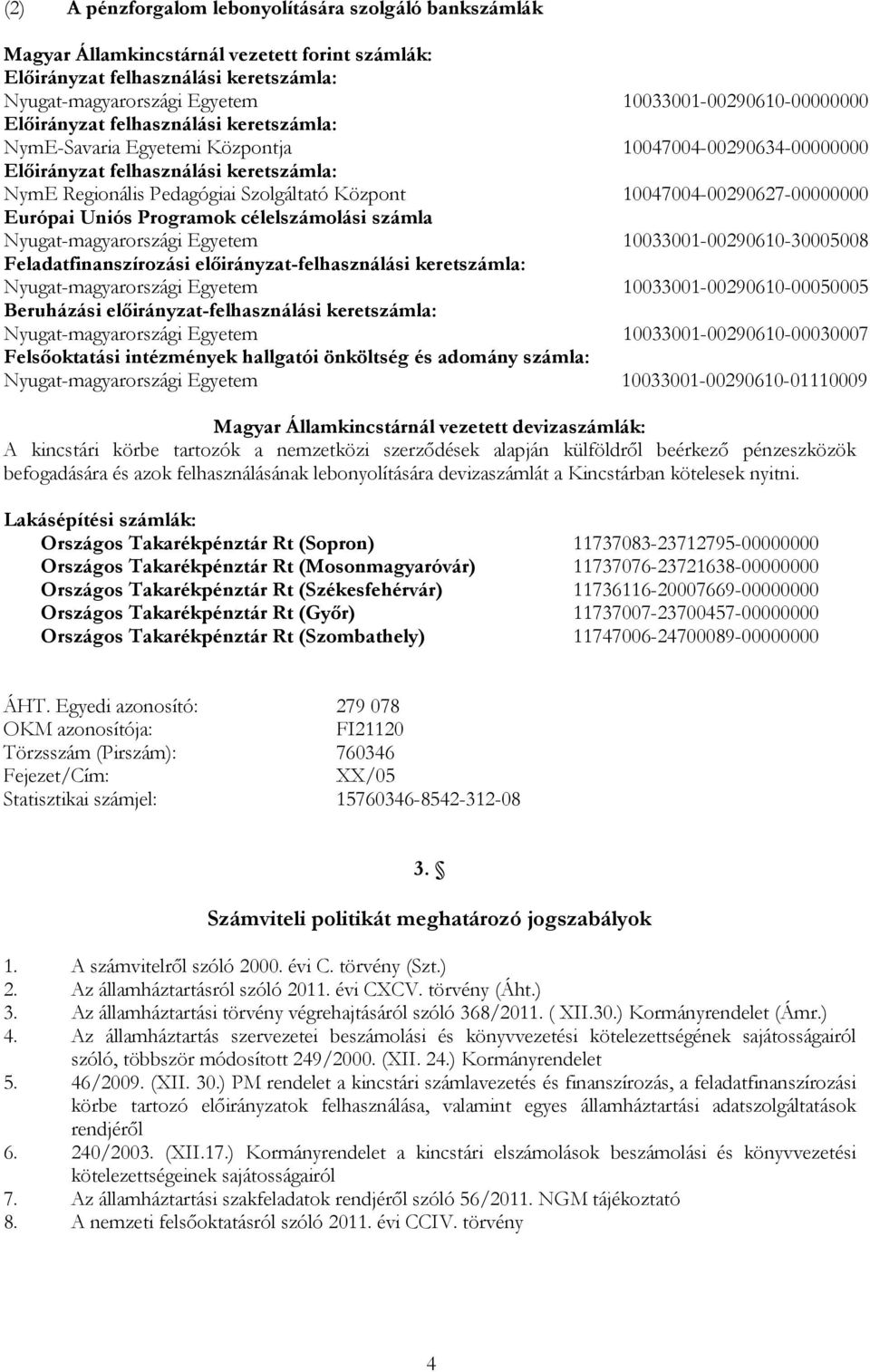 (2) A pénzforgalom lebonyolítására szolgáló bankszámlák

Magyar Államkincstárnál vezetett forint számlák:
Előirányzat felhasználási keretszámla:
Nyugat-magyarországi Egyetem 10033001-00290610-00000000
Előirányzat felhasználási keretszámla:
NymE-Savaria Egyetemi Központja 10047004-00290634-00000000
Előirányzat felhasználási keretszámla:
NymE Regionális Pedagógiai Szolgáltató Központ 10047004-00290627-00000000
Európai Uniós Programok célelszámolási számla
Nyugat-magyarországi Egyetem 10033001-00290610-30005008
Feladatfinanszírozási előirányzat-felhasználási keretszámla:
Nyugat-magyarországi Egyetem 10033001-00290610-00050005
Beruházási előirányzat-felhasználási keretszámla:
Nyugat-magyarországi Egyetem 10033001-00290610-00030007
Felsőoktatási intézmények hallgatói önköltség és adomány számla:
Nyugat-magyarországi Egyetem 10033001-00290610-01110009

Magyar Államkincstárnál vezetett devizaszámlák:
A kincstári körbe tartozók a nemzetközi szerződések alapján külföldről beérkező pénzeszközök befogadására és azok felhasználásának lebonyolítására devizaszámlát a Kincstárban kötelesek nyitni.

Lakásépítési számlák:
Országos Takarékpénztár Rt (Sopron) 11737083-23712795-00000000
Országos Takarékpénztár Rt (Mosonmagyaróvár) 11737076-23721638-00000000
Országos Takarékpénztár Rt (Székesfehérvár) 11736116-20007669-00000000
Országos Takarékpénztár Rt (Győr) 11737007-23700457-00000000
Országos Takarékpénztár Rt (Szombathely) 11747006-24700089-00000000

ÁHT. Egyedi azonosító: 279 078
OKM azonosítója: FI21120
Törzsszám (Pirszám): 760346
Fejezet/Cím: XX/05
Statisztikai számjel: 15760346-8542-312-08

3. §

Számviteli politikát meghatározó jogszabályok

1. A számvitelről szóló 2000. évi C. törvény (Szt.)
2. Az államháztartásról szóló 2011. évi CXCV. törvény (Áht.)
3. Az államháztartási törvény végrehajtásáról szóló 368/2011. ( XII.30.) Kormányrendelet (Ámr.)
4. Az államháztartás szervezetei beszámolási és könyvvezetési kötelezettségének sajátosságairól szóló, többször módosított 249/2000. (XII. 24.) Kormányrendelet
5. 46/2009. (XII. 30.) PM rendelet a kincstári számlavezetés és finanszírozás, a feladatfinanszírozási körbe tartozó előirányzatok felhasználása, valamint egyes államháztartási adatszolgáltatások rendjéről
6. 240/2003. (XII.17.) Kormányrendelet a kincstári elszámolások beszámolási és könyvvezetési kötelezettségeinek sajátosságairól
7. Az államháztartási szakfeladatok rendjéről szóló 56/2011. NGM tájékoztató
8. A nemzeti felsőoktatásról szóló 2011. évi CCIV. törvény

4